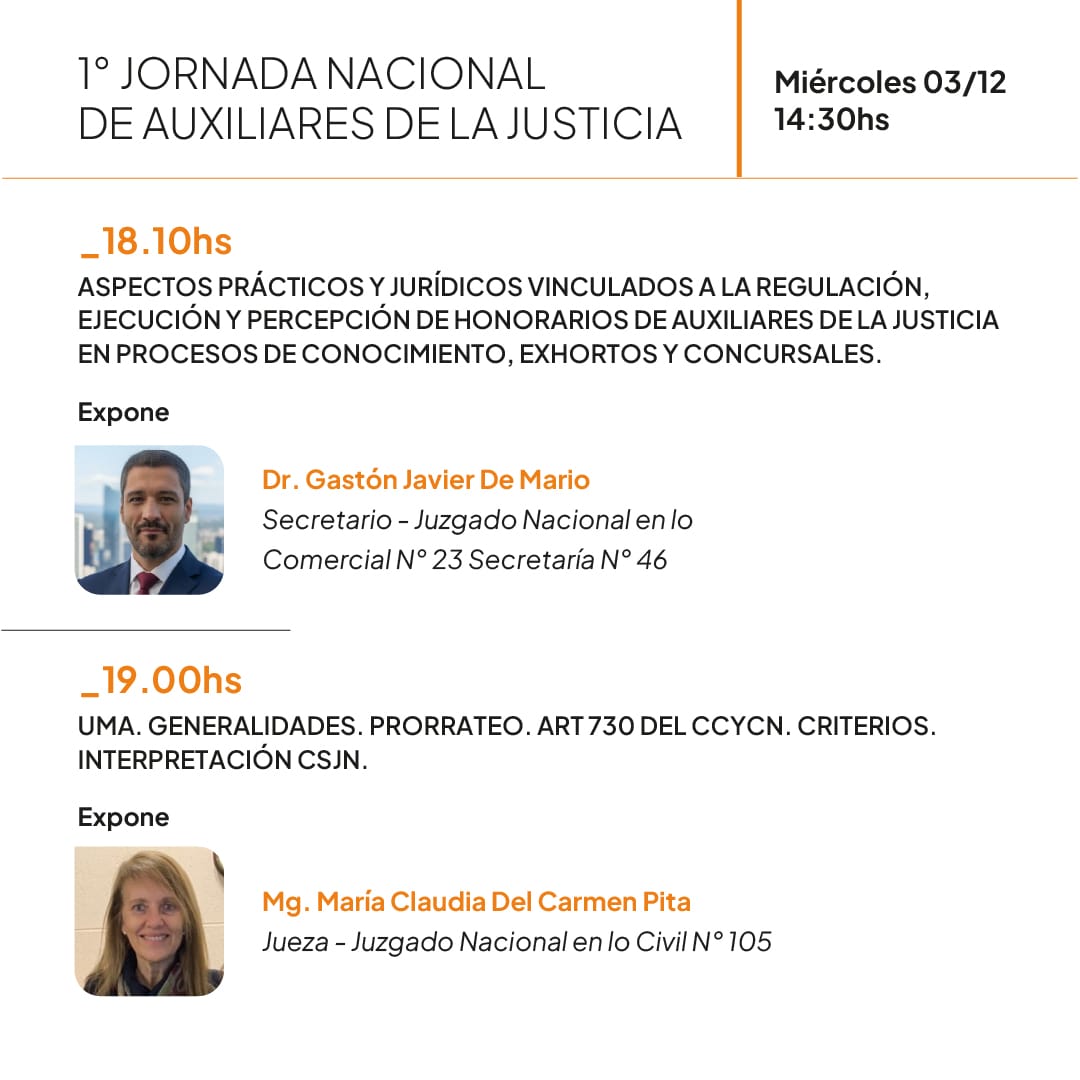 1° JORNADA NACIONAL DE AUXILIARES DE LA JUSTICIA

Miércoles 03/12
14:30hs

_18.10hs
ASPECTOS PRÁCTICOS Y JURÍDICOS VINCULADOS A LA REGULACIÓN, EJECUCIÓN Y PERCEPCIÓN DE HONORARIOS DE AUXILIARES DE LA JUSTICIA EN PROCESOS DE CONOCIMIENTO, EXHORTOS Y CONCURSALES.

Expone

Dr. Gastón Javier De Mario
Secretario - Juzgado Nacional en lo Comercial N° 23 Secretaría N° 46

_19.00hs
UMA. GENERALIDADES. PRORRATEO. ART 730 DEL CCYCN. CRITERIOS. INTERPRETACIÓN CSJN.

Expone

Mg. María Claudia Del Carmen Pita
Jueza - Juzgado Nacional en lo Civil N° 105